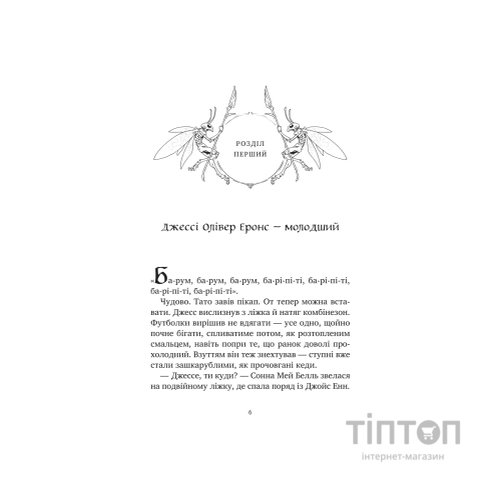 РОЗДІЛ ПЕРШИЙ

Джессі Олівер Еронс — молодший

«Ба-рум, ба-рум, ба-рум, ба-рі-пі-ті, ба-рі-пі-ті, ба-рі-пі-ті, ба-рі-пі-ті».

Чудово. Тато завів пікап. От тепер можна вставати. Джесс вислизнув з ліжка й натяг комбінезон. Футболки вирішив не вдягати — усе одно, щойно почне бігати, спливатиме потом, як розтопленим смальцем, навіть попри те, що ранок доволі прохолодний. Взуттям він теж знехтував — ступні вже стали зашкарублими, як прочовгані кеди.

— Джессе, ти куди? — Сонна Мей Белль звелася на подвійному ліжку, де спала поряд із Джойс Енн.

6

ТІПТОП
інтернет-магазин